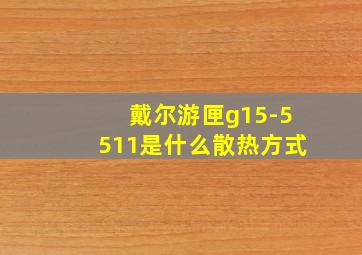 戴尔游匣g15-5511是什么散热方式